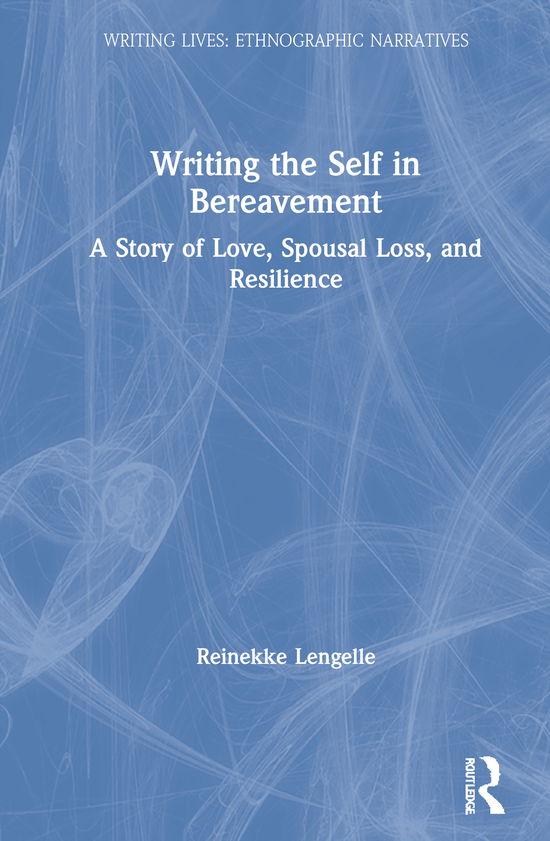 WRITING LIVES: ETHNOGRAPHIC NARRATIVES

Writing the Self in Bereavement

A Story of Love, Spousal Loss, and Resilience

Reinekke Lengelle

ROUTLEDGE